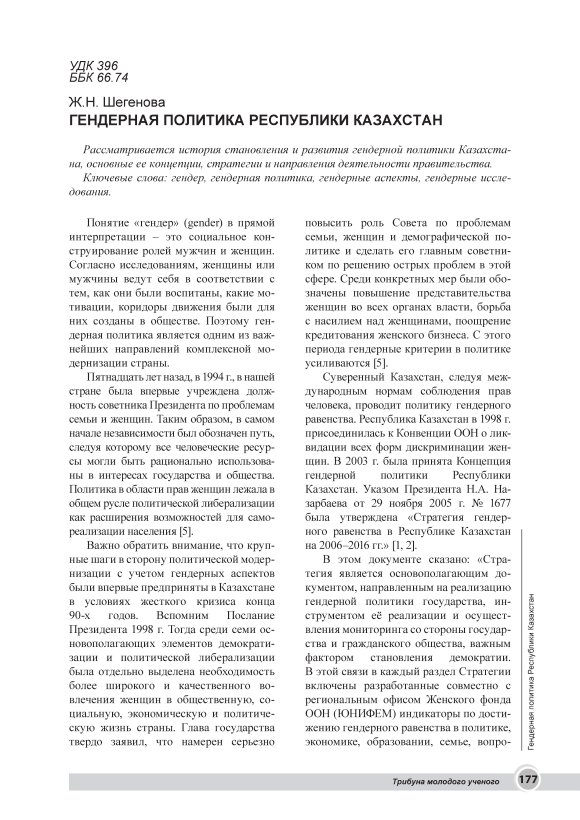 УДК 396
ББК 66.74

Ж.Н. Шегенова
ГЕНДЕРНАЯ ПОЛИТИКА РЕСПУБЛИКИ КАЗАХСТАН

Рассматривается история становления и развития гендерной политики Казахстана, основные ее концепции, стратегии и направления деятельности правительства.
Ключевые слова: гендер, гендерная политика, гендерные аспекты, гендерные исследования.

Понятие «гендер» (gender) в прямой интерпретации – это социальное конструирование ролей мужчин и женщин. Согласно исследованиям, женщины или мужчины ведут себя в соответствии с тем, как они были воспитаны, какие мотивации, коридоры движения были для них созданы в обществе. Поэтому гендерная политика является одним из важнейших направлений комплексной модернизации страны.

Пятнадцать лет назад, в 1994 г., в нашей стране была впервые учреждена должность советника Президента по проблемам семьи и женщин. Таким образом, в самом начале независимости был обозначен путь, следуя которому все человеческие ресурсы могли быть рационально использованы в интересах государства и общества. Политика в области прав женщин лежала в общем русле политической либерализации как расширения возможностей для самореализации населения [5].

Важно обратить внимание, что крупные шаги в сторону политической модернизации с учетом гендерных аспектов были впервые предприняты в Казахстане в условиях жесткого кризиса конца 90-х годов. Вспомним Послание Президента 1998 г. Тогда среди семи основополагающих элементов демократизации и политической либерализации была отдельно выделена необходимость более широкого и качественного вовлечения женщин в общественную, социальную, экономическую и политическую жизнь страны. Глава государства твердо заявил, что намерен серьезно повысить роль Совета по проблемам семьи, женщин и демографической политике и сделать его главным советником по решению острых проблем в этой сфере. Среди конкретных мер были обозначены повышение представительства женщин во всех органах власти, борьба с насилием над женщинами, поощрение кредитования женского бизнеса. С этого периода гендерные критерии в политике усиливаются [5].

Суверенный Казахстан, следуя международным нормам соблюдения прав человека, проводит политику гендерного равенства. Республика Казахстан в 1998 г. присоединилась к Конвенции ООН о ликвидации всех форм дискриминации женщин. В 2003 г. была принята Концепция гендерной политики Республики Казахстан. Указом Президента Н.А. Назарбаева от 29 ноября 2005 г. № 1677 была утверждена «Стратегия гендерного равенства в Республике Казахстан на 2006–2016 гг.» [1, 2].

В этом документе сказано: «Стратегия является основополагающим документом, направленным на реализацию гендерной политики государства, инструментом её реализации и осуществления мониторинга со стороны государства и гражданского общества, важным фактором становления демократии. В этой связи в каждый раздел Стратегии включены разработанные совместно с региональным офисом Женского фонда ООН (ЮНИФЕМ) индикаторы по достижению гендерного равенства в политике, экономике, образовании, семье, вопро-

Гендерная политика Республики Казахстан

Трибуна молодого ученого 177